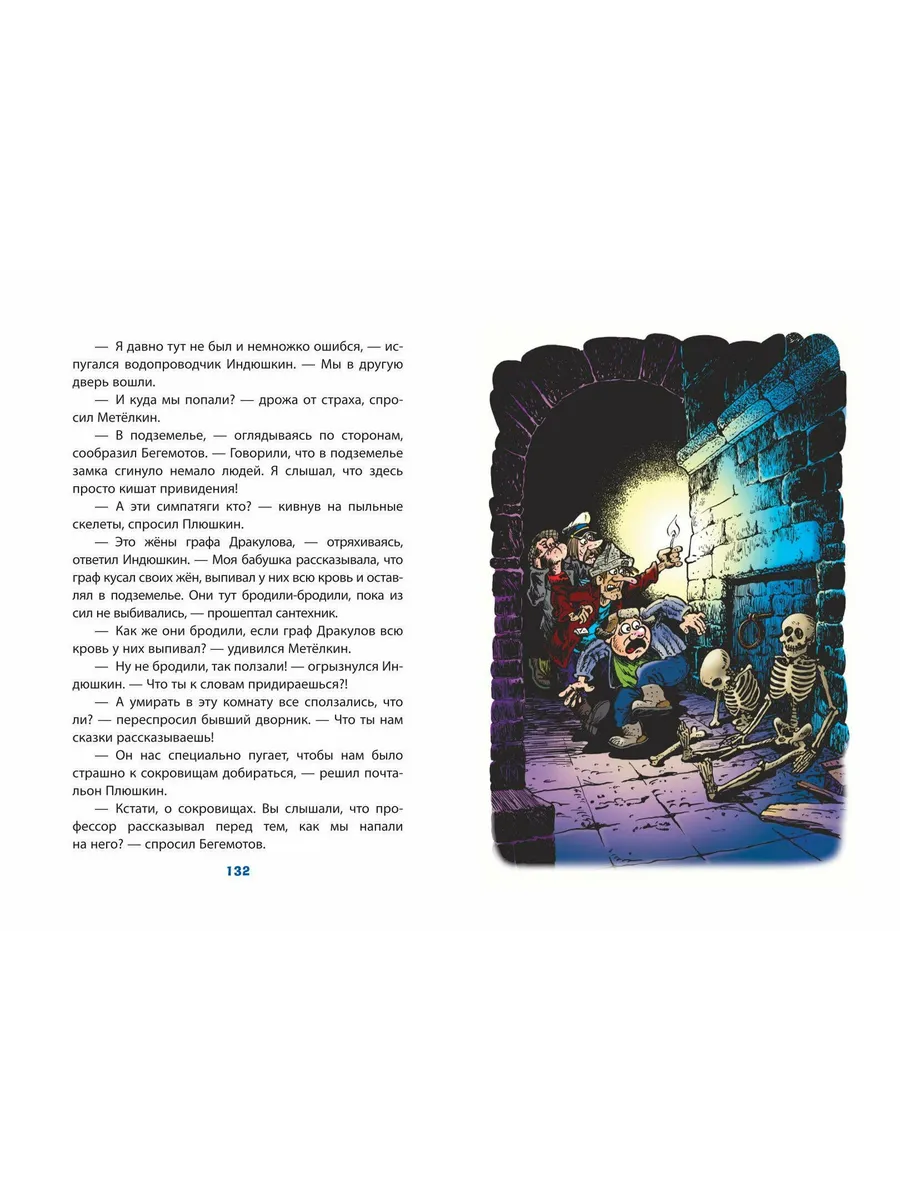 — Я давно тут не был и немножко ошибся, — испугался водопроводчик Индюшкин. — Мы в другую дверь вошли.

— И куда мы попали? — дрожа от страха, спросил Метёлкин.

— В подземелье, — оглядываясь по сторонам, сообразил Бегемотов. — Говорили, что в подземелье замка сгинуло немало людей. Я слышал, что здесь просто кишат привидения!

— А эти симпатяги кто? — кивнув на пыльные скелеты, спросил Плюшкин.

— Это жёны графа Дракулова, — отряхиваясь, ответил Индюшкин. — Моя бабушка рассказывала, что граф кусал своих жён, выпивал у них всю кровь и оставлял в подземелье. Они тут бродили-бродили, пока из сил не выбивались, — прошептал сантехник.

— Как же они бродили, если граф Дракулов всю кровь у них выпивал? — удивился Метёлкин.

— Ну не бродили, так ползали! — огрызнулся Индюшкин. — Что ты к словам придираешься?!

— А умирать в эту комнату все сползались, что ли? — переспросил бывший дворник. — Что ты нам сказки рассказываешь!

— Он нас специально пугает, чтобы нам было страшно к сокровищам добираться, — решил почтальон Плюшкин.

— Кстати, о сокровищах. Вы слышали, что профессор рассказывал перед тем, как мы напали на него? — спросил Бегемотов.

132